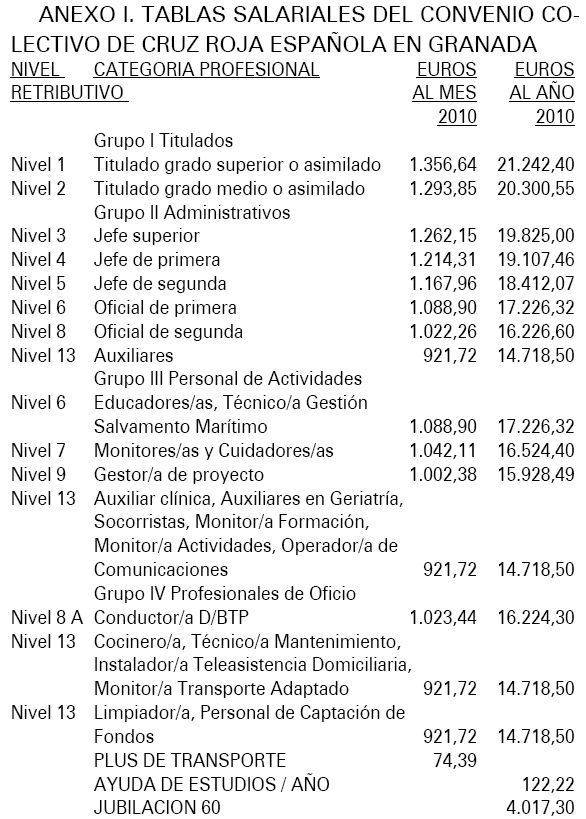 ANEXO I. TABLAS SALARIALES DEL CONVENIO COLECTIVO DE CRUZ ROJA ESPAÑOLA EN GRANADA

| NIVEL RETRIBUTIVO | CATEGORIA PROFESIONAL | EUROS AL MES 2010 | EUROS AL AÑO 2010 |
|---|---|---|---|
| | Grupo I Titulados | | |
| Nivel 1 | Titulado grado superior o asimilado | 1.356,64 | 21.242,40 |
| Nivel 2 | Titulado grado medio o asimilado | 1.293,85 | 20.300,55 |
| | Grupo II Administrativos | | |
| Nivel 3 | Jefe superior | 1.262,15 | 19.825,00 |
| Nivel 4 | Jefe de primera | 1.214,31 | 19.107,46 |
| Nivel 5 | Jefe de segunda | 1.167,96 | 18.412,07 |
| Nivel 6 | Oficial de primera | 1.088,90 | 17.226,32 |
| Nivel 8 | Oficial de segunda | 1.022,26 | 16.226,60 |
| Nivel 13 | Auxiliares | 921,72 | 14.718,50 |
| | Grupo III Personal de Actividades | | |
| Nivel 6 | Educadores/as, Técnico/a Gestión Salvamento Marítimo | 1.088,90 | 17.226,32 |
| Nivel 7 | Monitores/as y Cuidadores/as | 1.042,11 | 16.524,40 |
| Nivel 9 | Gestor/a de proyecto | 1.002,38 | 15.928,49 |
| Nivel 13 | Auxiliar clínica, Auxiliares en Geriatría, Socorristas, Monitor/a Formación, Monitor/a Actividades, Operador/a de Comunicaciones | 921,72 | 14.718,50 |
| | Grupo IV Profesionales de Oficio | | |
| Nivel 8 A | Conductor/a D/BTP | 1.023,44 | 16.224,30 |
| Nivel 13 | Cocinero/a, Técnico/a Mantenimiento, Instalador/a Teleasistencia Domiciliaria, Monitor/a Transporte Adaptado | 921,72 | 14.718,50 |
| Nivel 13 | Limpiador/a, Personal de Captación de Fondos | 921,72 | 14.718,50 |
| | PLUS DE TRANSPORTE | 74,39 | |
| | AYUDA DE ESTUDIOS / AÑO | | 122,22 |
| | JUBILACION 60 | | 4.017,30 |